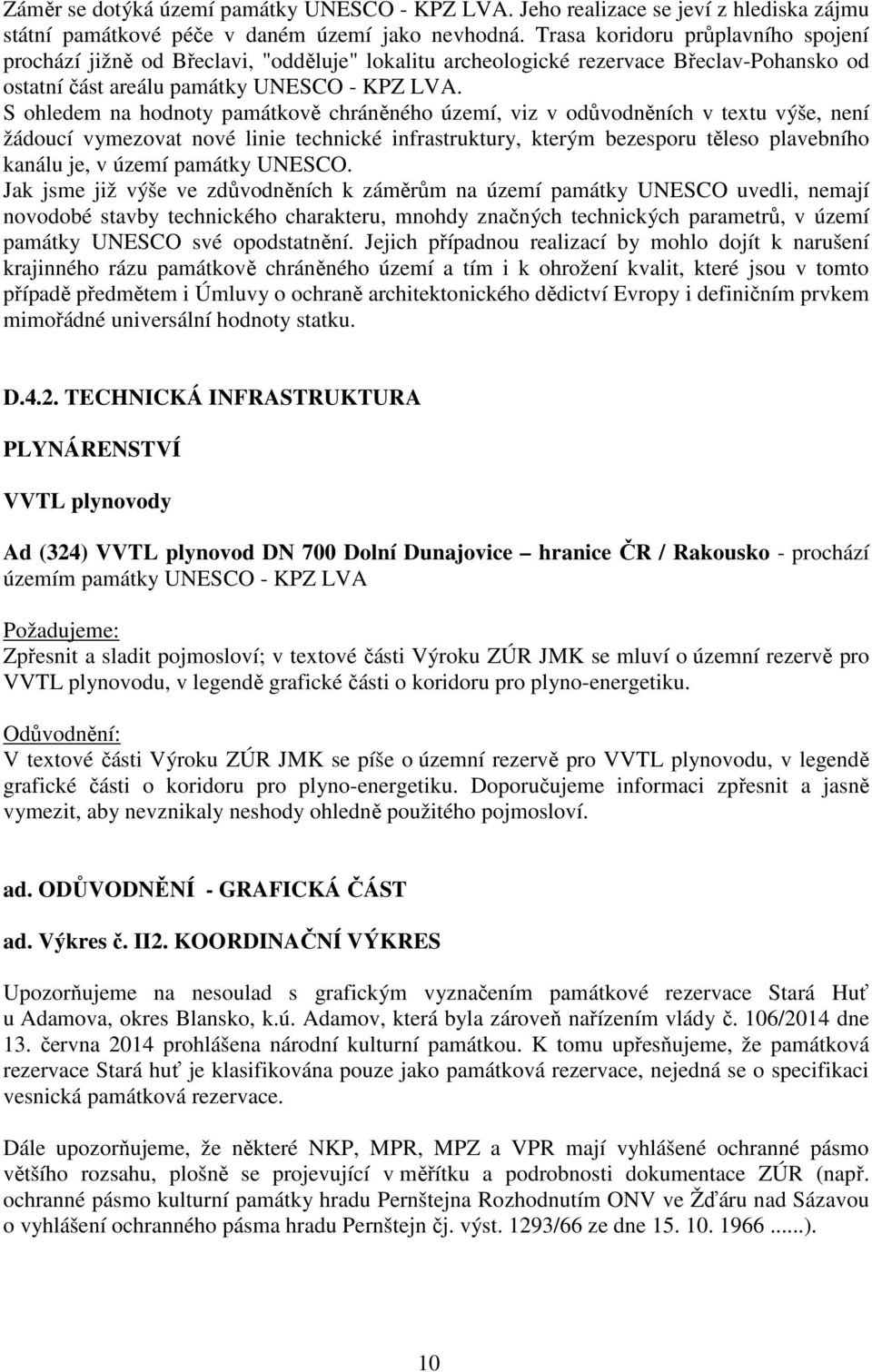 Záměr se dotýká území památky UNESCO - KPZ LVA. Jeho realizace se jeví z hlediska zájmu státní památkové péče v daném území jako nevhodná. Trasa koridoru průplavního spojení prochází jižně od Břeclavi, "odděluje" lokalitu archeologické rezervace Břeclav-Pohansko od ostatní část areálu památky UNESCO - KPZ LVA.
S ohledem na hodnoty památkově chráněného území, viz v odůvodněních v textu výše, není žádoucí vymezovat nové linie technické infrastruktury, kterým bezesporu těleso plavebního kanálu je, v území památky UNESCO.
Jak jsme již výše ve zdůvodněních k záměrům na území památky UNESCO uvedli, nemají novodobé stavby technického charakteru, mnohdy značných technických parametrů, v území památky UNESCO své opodstatnění. Jejich případnou realizací by mohlo dojít k narušení krajinného rázu památkově chráněného území a tím i k ohrožení kvalit, které jsou v tomto případě předmětem i Úmluvy o ochraně architektonického dědictví Evropy i definičním prvkem mimořádné universální hodnoty statku.

D.4.2. TECHNICKÁ INFRASTRUKTURA

PLYNÁRENSTVÍ

VVTL plynovody

Ad (324) VVTL plynovod DN 700 Dolní Dunajovice – hranice ČR / Rakousko - prochází územím památky UNESCO - KPZ LVA

Požadujeme:
Zpřesnit a sladit pojmosloví; v textové části Výroku ZÚR JMK se mluví o územní rezervě pro VVTL plynovodu, v legendě grafické části o koridoru pro plyno-energetiku.

Odůvodnění:
V textové části Výroku ZÚR JMK se píše o územní rezervě pro VVTL plynovodu, v legendě grafické části o koridoru pro plyno-energetiku. Doporučujeme informaci zpřesnit a jasně vymezit, aby nevznikaly neshody ohledně použitého pojmosloví.

ad. ODŮVODNĚNÍ - GRAFICKÁ ČÁST

ad. Výkres č. II2. KOORDINAČNÍ VÝKRES

Upozorňujeme na nesoulad s grafickým vyznačením památkové rezervace Stará Huť u Adamova, okres Blansko, k.ú. Adamov, která byla zároveň nařízením vlády č. 106/2014 dne 13. června 2014 prohlášena národní kulturní památkou. K tomu upřesňujeme, že památková rezervace Stará huť je klasifikována pouze jako památková rezervace, nejedná se o specifikaci vesnická památková rezervace.

Dále upozorňujeme, že některé NKP, MPR, MPZ a VPR mají vyhlášené ochranné pásmo většího rozsahu, plošně se projevující v měřítku a podrobnosti dokumentace ZÚR (např. ochranné pásmo kulturní památky hradu Pernštejna Rozhodnutím ONV ve Žďáru nad Sázavou o vyhlášení ochranného pásma hradu Pernštejn čj. výst. 1293/66 ze dne 15. 10. 1966 ......).

10